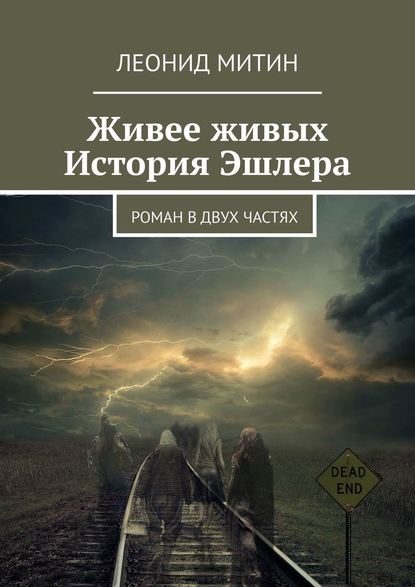 ЛЕОНИД МИТИН

Живее живых
История Эшлера

РОМАН В ДВУХ ЧАСТЯХ

DEAD
END